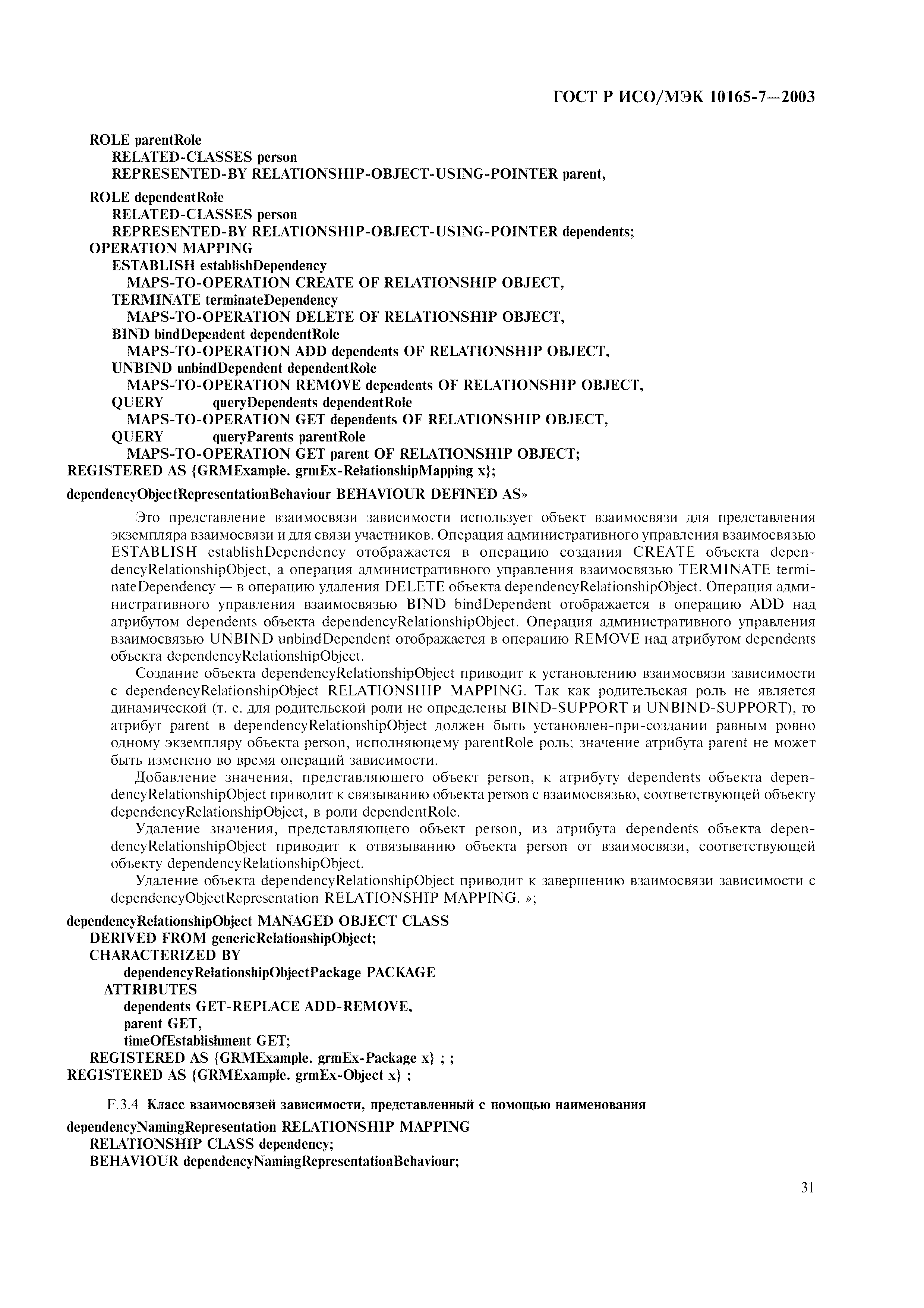 ГОСТ Р ИСО/МЭК 10165-7—2003

ROLE parentRole
RELATED-CLASSES person
REPRESENTED-BY RELATIONSHIP-OBJECT-USING-POINTER parent,

ROLE dependentRole
RELATED-CLASSES person
REPRESENTED-BY RELATIONSHIP-OBJECT-USING-POINTER dependents;
OPERATION MAPPING
ESTABLISH establishDependency
MAPS-TO-OPERATION CREATE OF RELATIONSHIP OBJECT,
TERMINATE terminateDependency
MAPS-TO-OPERATION DELETE OF RELATIONSHIP OBJECT,
BIND bindDependent dependentRole
MAPS-TO-OPERATION ADD dependents OF RELATIONSHIP OBJECT,
UNBIND unbindDependent dependentRole
MAPS-TO-OPERATION REMOVE dependents OF RELATIONSHIP OBJECT,
QUERY queryDependents dependentRole
MAPS-TO-OPERATION GET dependents OF RELATIONSHIP OBJECT,
QUERY queryParents parentRole
MAPS-TO-OPERATION GET parent OF RELATIONSHIP OBJECT;
REGISTERED AS {GRMExample. grmEx-RelationshipMapping x};

dependencyObjectRepresentationBehaviour BEHAVIOUR DEFINED AS»

Это представление взаимосвязи зависимости использует объект взаимосвязи для представления экземпляра взаимосвязи и для связи участников. Операция административного управления взаимосвязью ESTABLISH establishDependency отображается в операцию создания CREATE объекта dependencyRelationshipObject, а операция административного управления взаимосвязью TERMINATE terminateDependency — в операцию удаления DELETE объекта dependencyRelationshipObject. Операция административного управления взаимосвязью BIND bindDependent отображается в операцию ADD над атрибутом dependents объекта dependencyRelationshipObject. Операция административного управления взаимосвязью UNBIND unbindDependent отображается в операцию REMOVE над атрибутом dependents объекта dependencyRelationshipObject.

Создание объекта dependencyRelationshipObject приводит к установлению взаимосвязи зависимости с dependencyRelationshipObject RELATIONSHIP MAPPING. Так как родительская роль не является динамической (т. е. для родительской роли не определены BIND-SUPPORT и UNBIND-SUPPORT), то атрибут parent в dependencyRelationshipObject должен быть установлен-при-создании равным ровно одному экземпляру объекта person, исполняющему parentRole роль; значение атрибута parent не может быть изменено во время операций зависимости.

Добавление значения, представляющего объект person, к атрибуту dependents объекта dependencyRelationshipObject приводит к связыванию объекта person с взаимосвязью, соответствующей объекту dependencyRelationshipObject, в роли dependentRole.

Удаление значения, представляющего объект person, из атрибута dependents объекта dependencyRelationshipObject приводит к отвязыванию объекта person от взаимосвязи, соответствующей объекту dependencyRelationshipObject.

Удаление объекта dependencyRelationshipObject приводит к завершению взаимосвязи зависимости с dependencyObjectRepresentation RELATIONSHIP MAPPING. »;

dependencyRelationshipObject MANAGED OBJECT CLASS
DERIVED FROM genericRelationshipObject;
CHARACTERIZED BY
dependencyRelationshipObjectPackage PACKAGE
ATTRIBUTES
dependents GET-REPLACE ADD-REMOVE,
parent GET,
timeOfEstablishment GET;
REGISTERED AS {GRMExample. grmEx-Package x} ; ;
REGISTERED AS {GRMExample. grmEx-Object x} ;

F.3.4 Класс взаимосвязей зависимости, представленный с помощью наименования

dependencyNamingRepresentation RELATIONSHIP MAPPING
RELATIONSHIP CLASS dependency;
BEHAVIOUR dependencyNamingRepresentationBehaviour;

31